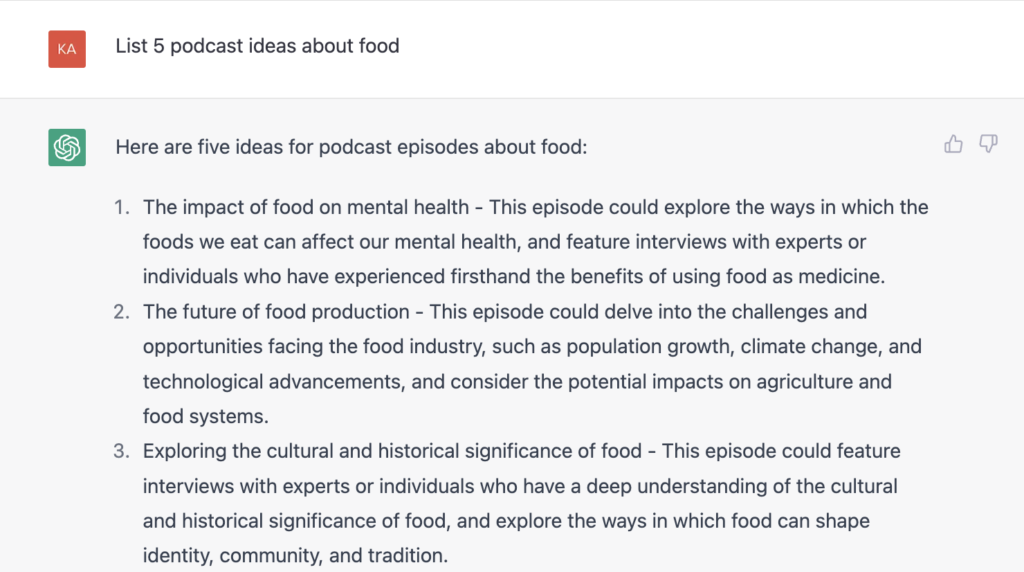 KA

List 5 podcast ideas about food

Here are five ideas for podcast episodes about food:

1. The impact of food on mental health - This episode could explore the ways in which the foods we eat can affect our mental health, and feature interviews with experts or individuals who have experienced firsthand the benefits of using food as medicine.
2. The future of food production - This episode could delve into the challenges and opportunities facing the food industry, such as population growth, climate change, and technological advancements, and consider the potential impacts on agriculture and food systems.
3. Exploring the cultural and historical significance of food - This episode could feature interviews with experts or individuals who have a deep understanding of the cultural and historical significance of food, and explore the ways in which food can shape identity, community, and tradition.